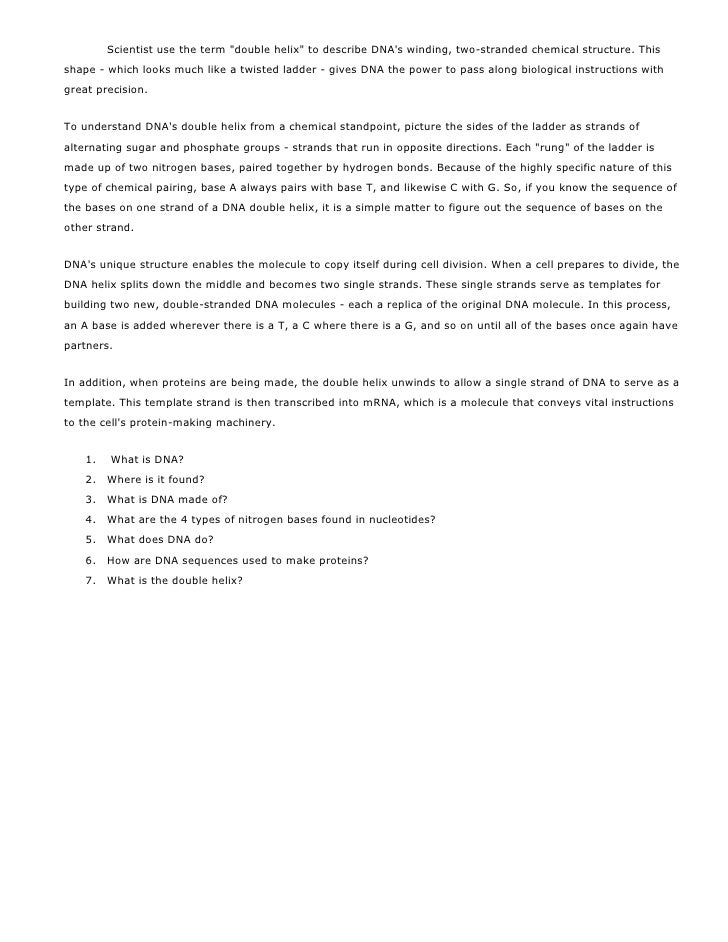 Scientist use the term "double helix" to describe DNA's winding, two-stranded chemical structure. This shape - which looks much like a twisted ladder - gives DNA the power to pass along biological instructions with great precision.

To understand DNA's double helix from a chemical standpoint, picture the sides of the ladder as strands of alternating sugar and phosphate groups - strands that run in opposite directions. Each "rung" of the ladder is made up of two nitrogen bases, paired together by hydrogen bonds. Because of the highly specific nature of this type of chemical pairing, base A always pairs with base T, and likewise C with G. So, if you know the sequence of the bases on one strand of a DNA double helix, it is a simple matter to figure out the sequence of bases on the other strand.

DNA's unique structure enables the molecule to copy itself during cell division. When a cell prepares to divide, the DNA helix splits down the middle and becomes two single strands. These single strands serve as templates for building two new, double-stranded DNA molecules - each a replica of the original DNA molecule. In this process, an A base is added wherever there is a T, a C where there is a G, and so on until all of the bases once again have partners.

In addition, when proteins are being made, the double helix unwinds to allow a single strand of DNA to serve as a template. This template strand is then transcribed into mRNA, which is a molecule that conveys vital instructions to the cell's protein-making machinery.

1. What is DNA?
2. Where is it found?
3. What is DNA made of?
4. What are the 4 types of nitrogen bases found in nucleotides?
5. What does DNA do?
6. How are DNA sequences used to make proteins?
7. What is the double helix?